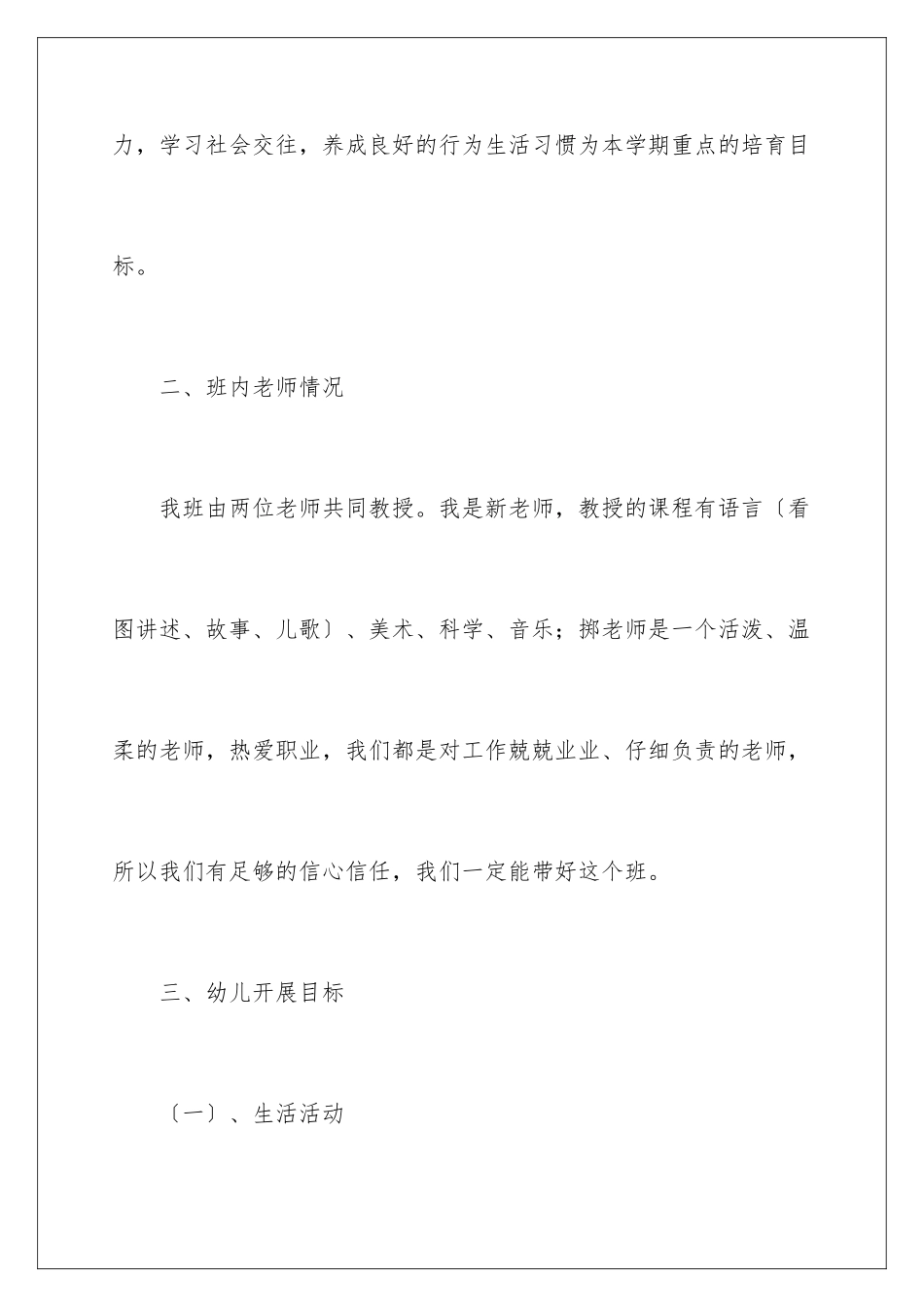 力，学习社会交往，养成良好的行为生活习惯为本学期重点的培育目标。

二、班内老师情况

我班由两位老师共同教授。我是新老师，教授的课程有语言〔看图讲述、故事、儿歌〕、美术、科学、音乐；掷老师是一个活泼、温柔的老师，热爱职业，我们都是对工作兢兢业业、仔细负责的老师，所以我们有足够的信心信任，我们一定能带好这个班。

三、幼儿开展目标

〔一〕、生活活动